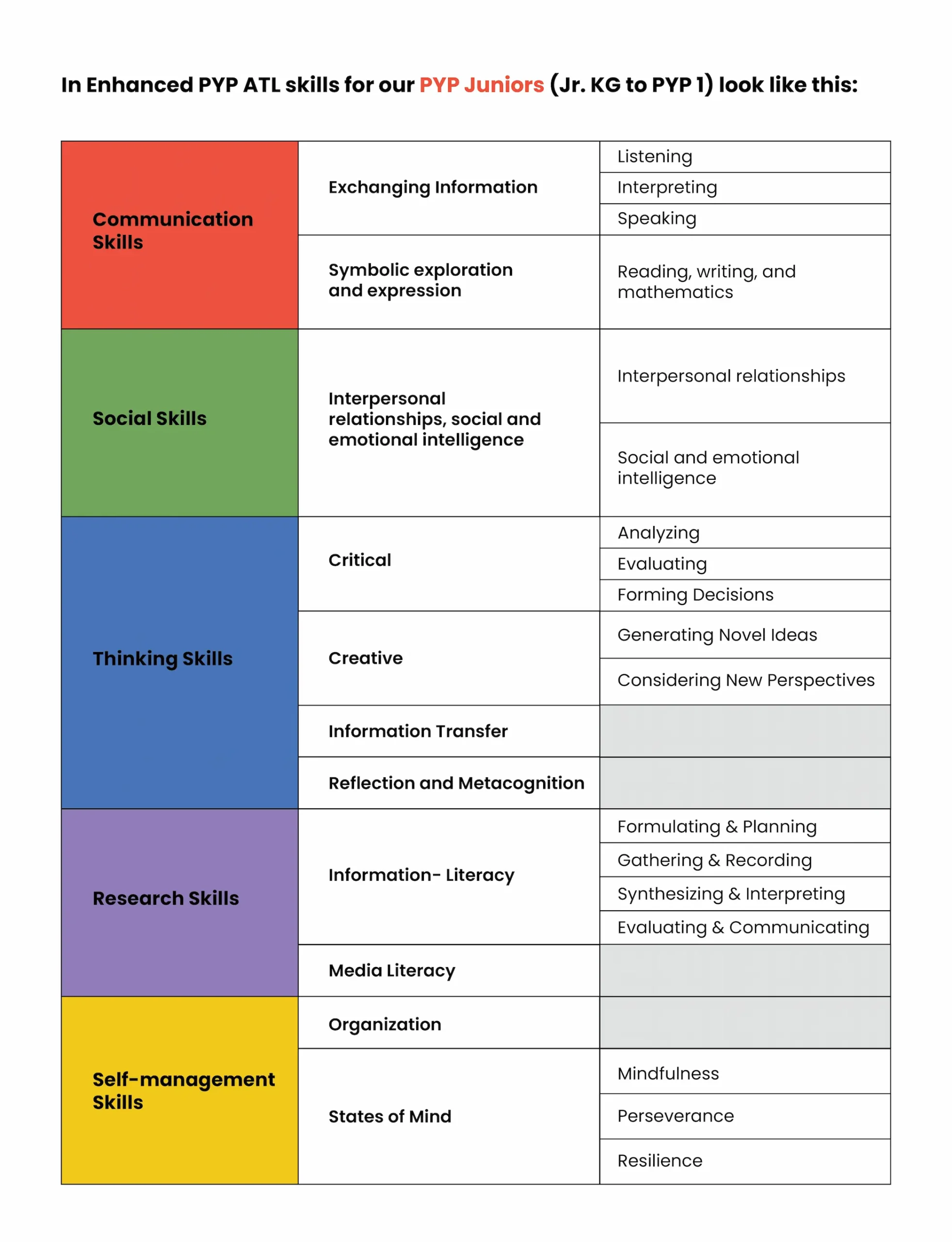 In Enhanced PYP ATL skills for our PYP Juniors (Jr. KG to PYP 1) look like this:

| | | |
|---|---|---|
| Communication Skills | Exchanging Information | Listening |
| | | Interpreting |
| | | Speaking |
| | Symbolic exploration and expression | Reading, writing, and mathematics |
| Social Skills | Interpersonal relationships, social and emotional intelligence | Interpersonal relationships |
| | | Social and emotional intelligence |
| Thinking Skills | Critical | Analyzing |
| | | Evaluating |
| | | Forming Decisions |
| | Creative | Generating Novel Ideas |
| | | Considering New Perspectives |
| | Information Transfer | |
| | Reflection and Metacognition | |
| Research Skills | Information- Literacy | Formulating & Planning |
| | | Gathering & Recording |
| | | Synthesizing & Interpreting |
| | | Evaluating & Communicating |
| | Media Literacy | |
| Self-management Skills | Organization | |
| | States of Mind | Mindfulness |
| | | Perseverance |
| | | Resilience |